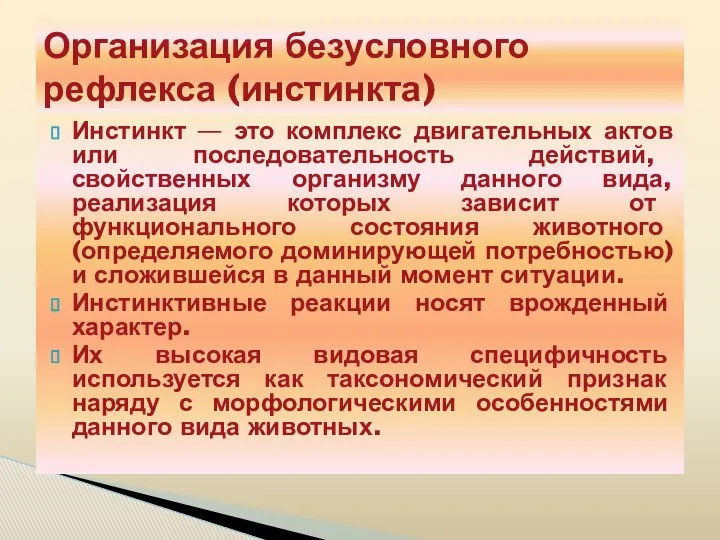 Организация безусловного рефлекса (инстинкта)

Инстинкт — это комплекс двигательных актов или последовательность действий, свойственных организму данного вида, реализация которых зависит от функционального состояния животного (определяемого доминирующей потребностью) и сложившейся в данный момент ситуации.

Инстинктивные реакции носят врожденный характер.

Их высокая видовая специфичность используется как таксономический признак наряду с морфологическими особенностями данного вида животных.